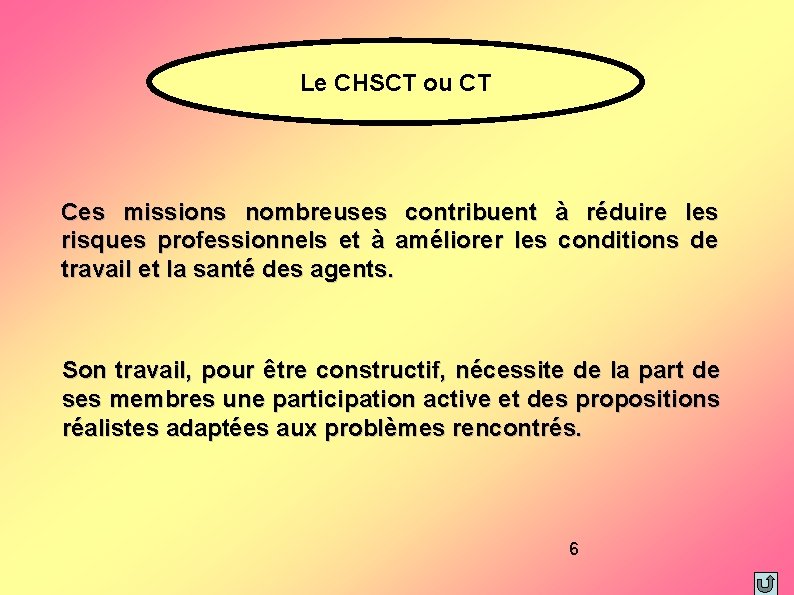 Le CHSCT ou CT

Ces missions nombreuses contribuent à réduire les risques professionnels et à améliorer les conditions de travail et la santé des agents.

Son travail, pour être constructif, nécessite de la part de ses membres une participation active et des propositions réalistes adaptées aux problèmes rencontrés.

6